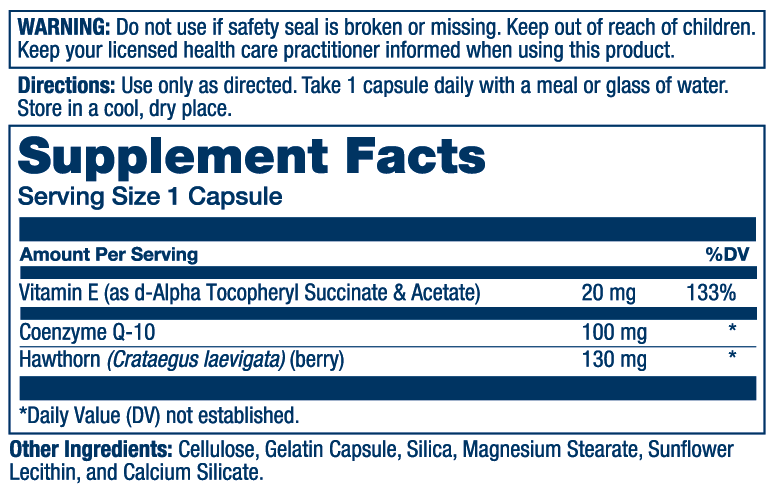 WARNING: Do not use if safety seal is broken or missing. Keep out of reach of children. Keep your licensed health care practitioner informed when using this product.

Directions: Use only as directed. Take 1 capsule daily with a meal or glass of water. Store in a cool, dry place.

Supplement Facts
Serving Size 1 Capsule

| Amount Per Serving | | %DV |
|---|---|---|
| Vitamin E (as d-Alpha Tocopheryl Succinate & Acetate) | 20 mg | 133% |
| Coenzyme Q-10 | 100 mg | * |
| Hawthorn (Crataegus laevigata) (berry) | 130 mg | * |

*Daily Value (DV) not established.

Other Ingredients: Cellulose, Gelatin Capsule, Silica, Magnesium Stearate, Sunflower Lecithin, and Calcium Silicate.